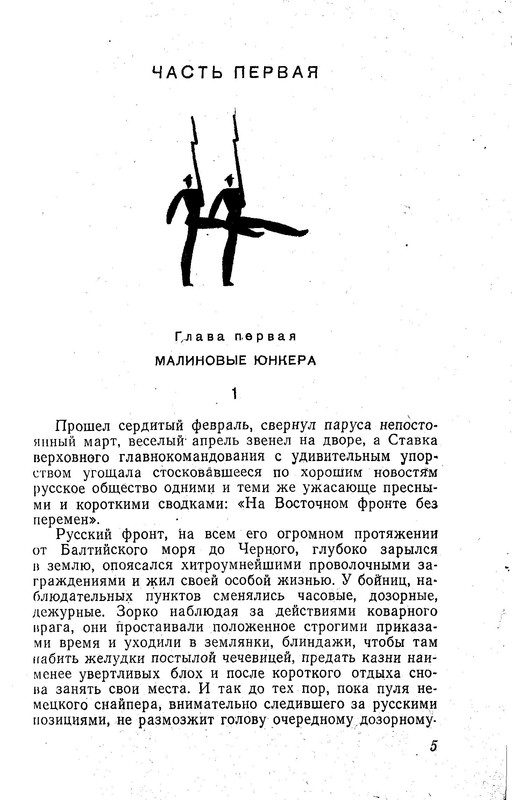 ЧАСТЬ ПЕРВАЯ

Глава первая

МАЛИНОВЫЕ ЮНКЕРА

1

Прошел сердитый февраль, свернул паруса непостоянный март, веселый апрель звенел на дворе, а Ставка верховного главнокомандования с удивительным упорством угощала стосковавшееся по хорошим новостям русское общество одними и теми же ужасающе пресными и короткими сводками: «На Восточном фронте без перемен».

Русский фронт, на всем его огромном протяжении от Балтийского моря до Черного, глубоко зарылся в землю, опоясался хитроумнейшими проволочными заграждениями и жил своей особой жизнью. У бойниц, наблюдательных пунктов сменялись часовые, дозорные, дежурные. Зорко наблюдая за действиями коварного врага, они простаивали положенное строгими приказами время и уходили в землянки, блиндажи, чтобы там набить желудки постылой чечевицей, предать казни наименее увертливых блох и после короткого отдыха снова занять свои места. И так до тех пор, пока пуля немецкого снайпера, внимательно следившего за русскими позициями, не размозжит голову очередному дозорному.

5